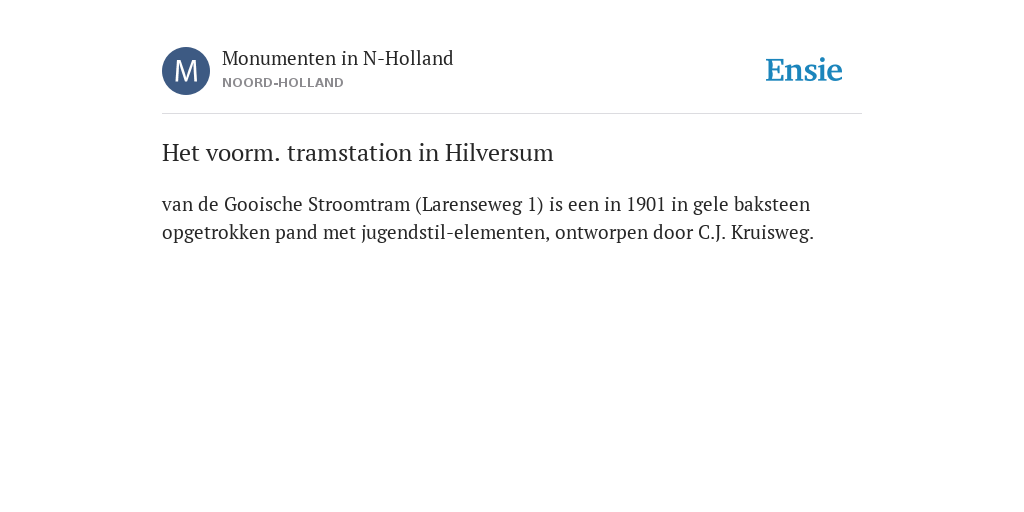 M
Monumenten in N-Holland
NOORD-HOLLAND

Ensie

Het voorm. tramstation in Hilversum

van de Gooische Stroomtram (Larenseweg 1) is een in 1901 in gele baksteen opgetrokken pand met jugendstil-elementen, ontworpen door C.J. Kruisweg.